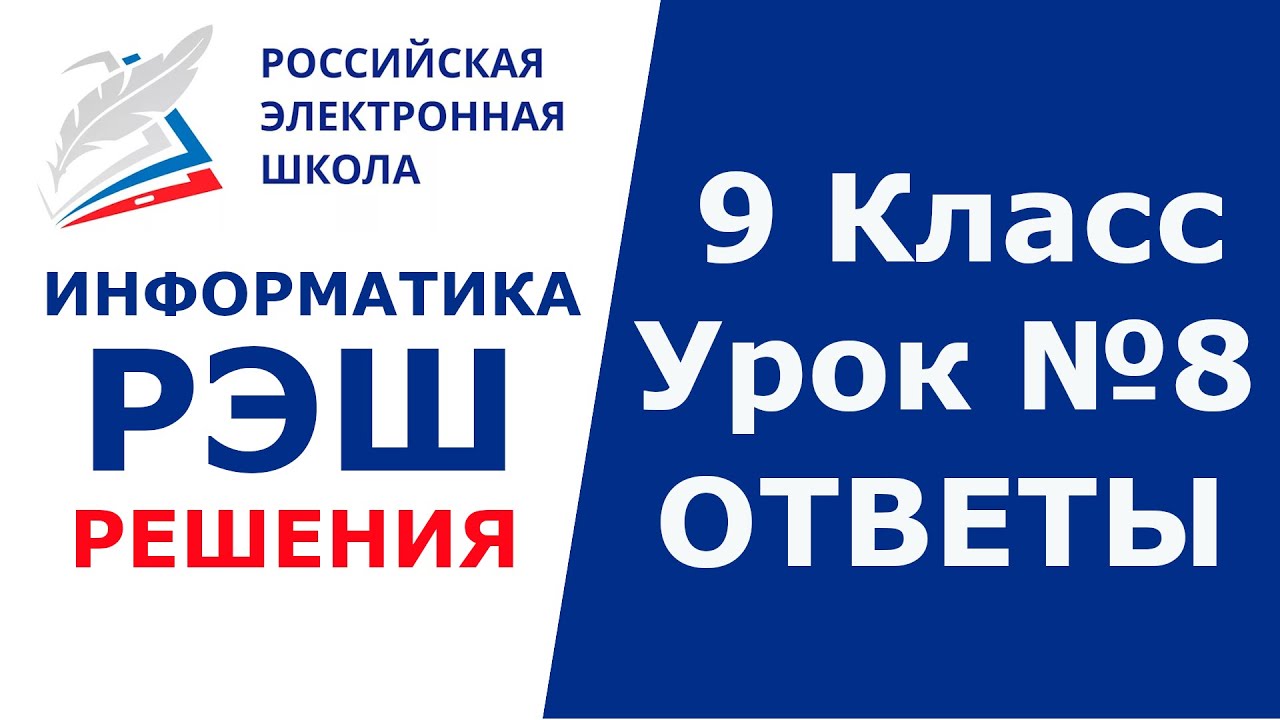 РОССИЙСКАЯ ЭЛЕКТРОННАЯ ШКОЛА

ИНФОРМАТИКА
РЭШ
РЕШЕНИЯ

9 Класс
Урок №8
ОТВЕТЫ